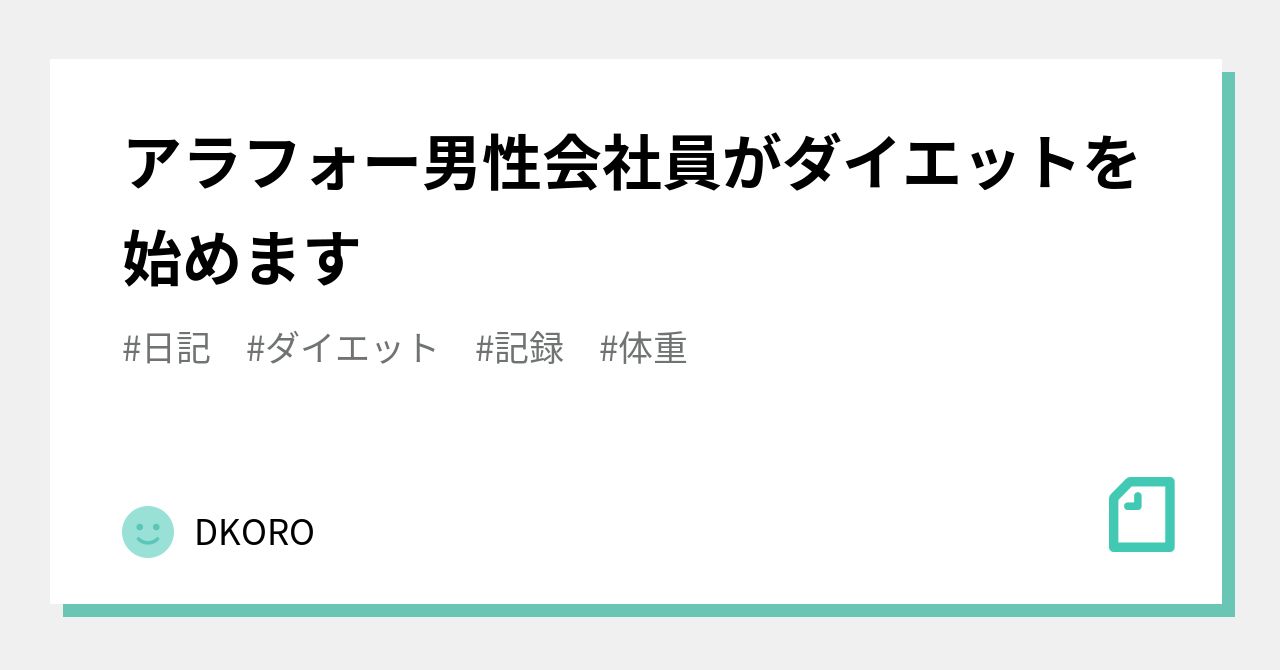 アラフォー男性会社員がダイエットを始めます

#日記　#ダイエット　#記録　#体重

DKORO